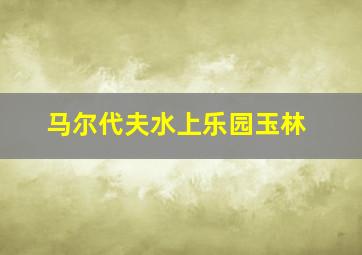 马尔代夫水上乐园玉林